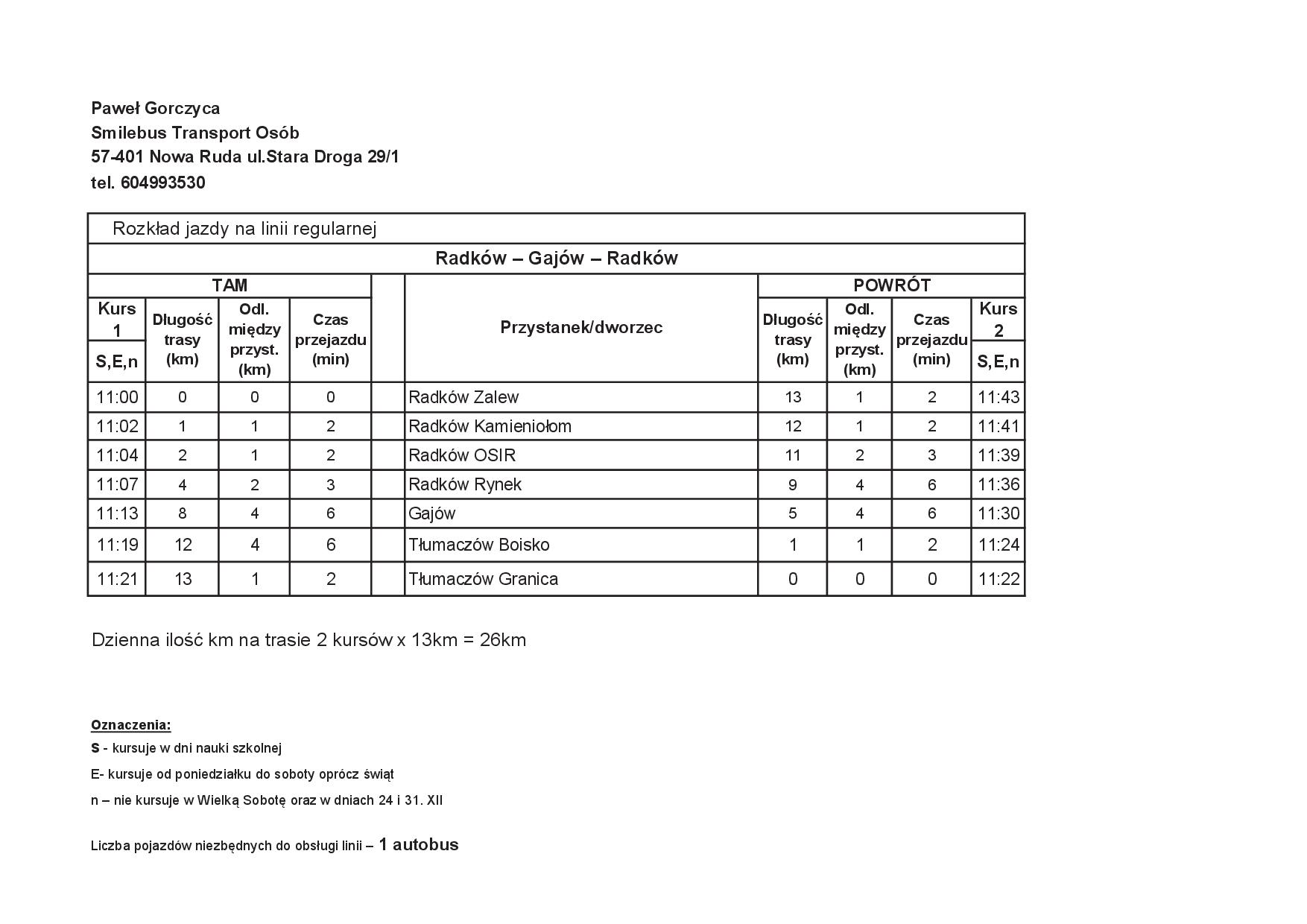 Paweł Gorczyca
Smilebus Transport Osób
57-401 Nowa Ruda ul.Stara Droga 29/1
tel. 604993530

Rozkład jazdy na linii regularnej

Radków – Gajów – Radków

| TAM | | | | | | POWRÓT | | | |
|---|---|---|---|---|---|---|---|---|---|
| Kurs 1 S,E,n | Długość trasy (km) | Odl. między przyst. (km) | Czas przejazdu (min) | | Przystanek/dworzec | Długość trasy (km) | Odl. między przyst. (km) | Czas przejazdu (min) | Kurs 2 S,E,n |
| 11:00 | 0 | 0 | 0 | | Radków Zalew | 13 | 1 | 2 | 11:43 |
| 11:02 | 1 | 1 | 2 | | Radków Kamieniołom | 12 | 1 | 2 | 11:41 |
| 11:04 | 2 | 1 | 2 | | Radków OSIR | 11 | 2 | 3 | 11:39 |
| 11:07 | 4 | 2 | 3 | | Radków Rynek | 9 | 4 | 6 | 11:36 |
| 11:13 | 8 | 4 | 6 | | Gajów | 5 | 4 | 6 | 11:30 |
| 11:19 | 12 | 4 | 6 | | Tłumaczów Boisko | 1 | 1 | 2 | 11:24 |
| 11:21 | 13 | 1 | 2 | | Tłumaczów Granica | 0 | 0 | 0 | 11:22 |

Dzienna ilość km na trasie 2 kursów x 13km = 26km

Oznaczenia:
S - kursuje w dni nauki szkolnej
E- kursuje od poniedziałku do soboty oprócz świąt
n – nie kursuje w Wielką Sobotę oraz w dniach 24 i 31. XII

Liczba pojazdów niezbędnych do obsługi linii – 1 autobus